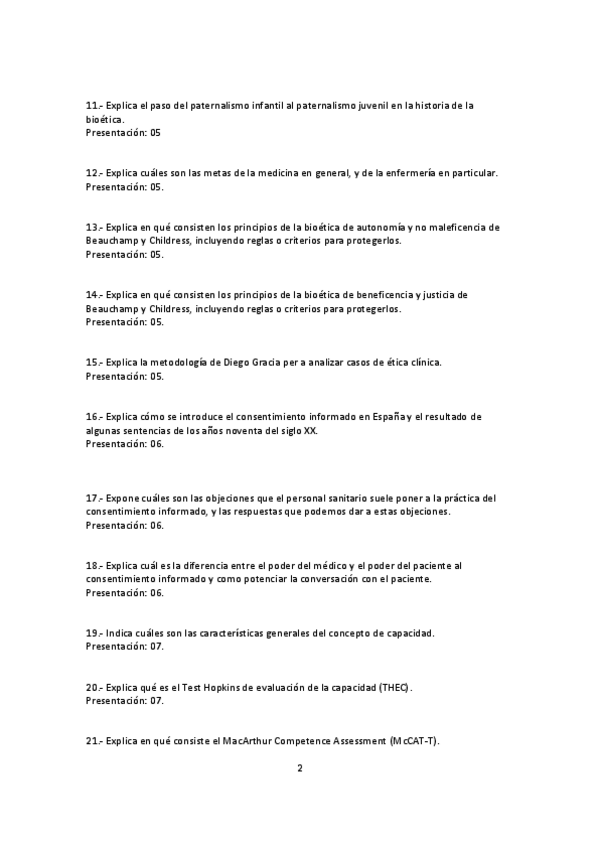 11.- Explica el paso del paternalismo infantil al paternalismo juvenil en la historia de la bioética.
Presentación: 05

12.- Explica cuáles son las metas de la medicina en general, y de la enfermería en particular.
Presentación: 05.

13.- Explica en qué consisten los principios de la bioética de autonomía y no maleficencia de Beauchamp y Childress, incluyendo reglas o criterios para protegerlos.
Presentación: 05.

14.- Explica en qué consisten los principios de la bioética de beneficencia y justicia de Beauchamp y Childress, incluyendo reglas o criterios para protegerlos.
Presentación: 05.

15.- Explica la metodología de Diego Gracia per a analizar casos de ética clínica.
Presentación: 05.

16.- Explica cómo se introduce el consentimiento informado en España y el resultado de algunas sentencias de los años noventa del siglo XX.
Presentación: 06.

17.- Expone cuáles son las objeciones que el personal sanitario suele poner a la práctica del consentimiento informado, y las respuestas que podemos dar a estas objeciones.
Presentación: 06.

18.- Explica cuál es la diferencia entre el poder del médico y el poder del paciente al consentimiento informado y como potenciar la conversación con el paciente.
Presentación: 06.

19.- Indica cuáles son las características generales del concepto de capacidad.
Presentación: 07.

20.- Explica qué es el Test Hopkins de evaluación de la capacidad (THEC).
Presentación: 07.

21.- Explica en qué consiste el MacArthur Competence Assessment (McCAT-T).

2